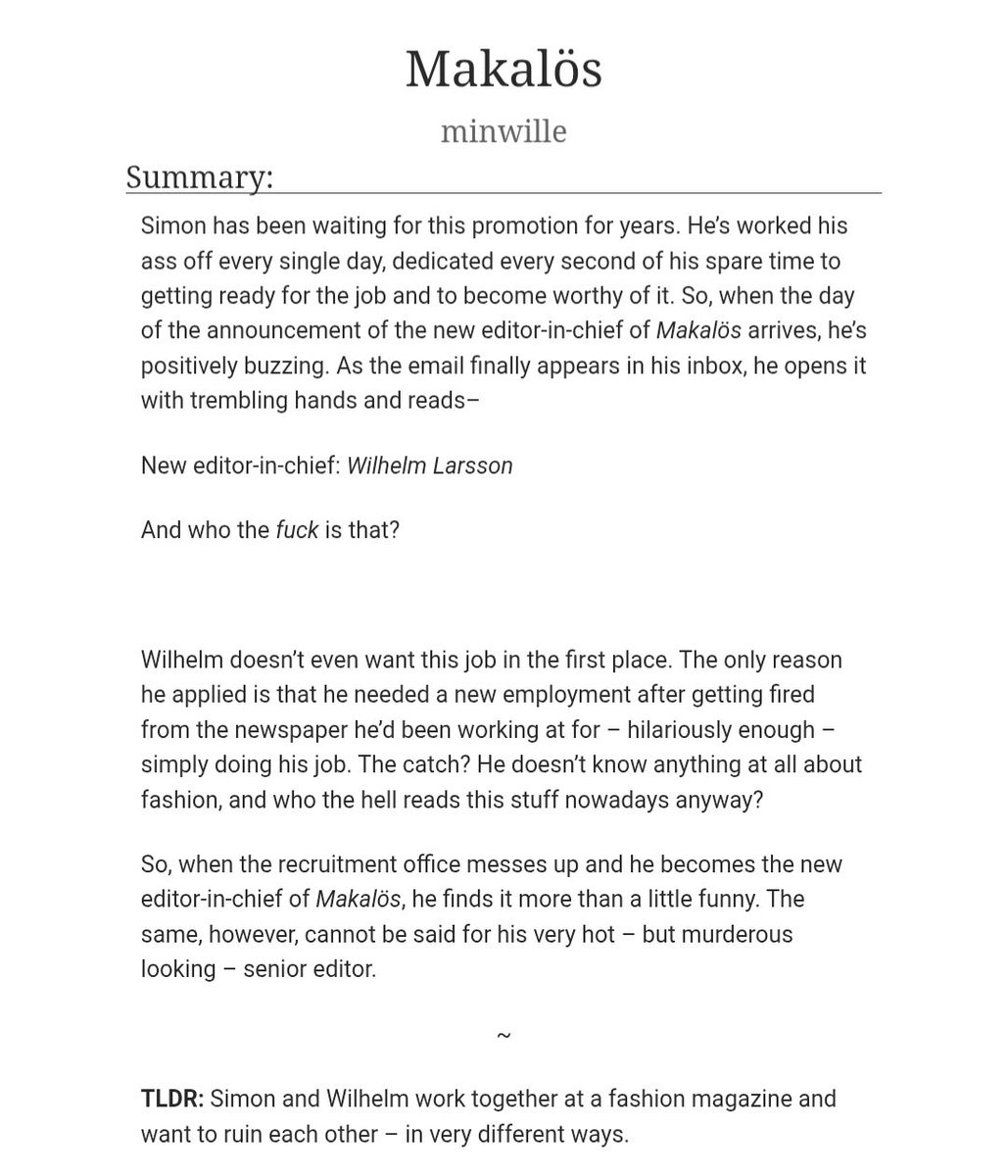 Makalös

minwille

Summary:

Simon has been waiting for this promotion for years. He's worked his ass off every single day, dedicated every second of his spare time to getting ready for the job and to become worthy of it. So, when the day of the announcement of the new editor-in-chief of Makalös arrives, he's positively buzzing. As the email finally appears in his inbox, he opens it with trembling hands and reads–

New editor-in-chief: Wilhelm Larsson

And who the fuck is that?

Wilhelm doesn't even want this job in the first place. The only reason he applied is that he needed a new employment after getting fired from the newspaper he'd been working at for – hilariously enough – simply doing his job. The catch? He doesn't know anything at all about fashion, and who the hell reads this stuff nowadays anyway?

So, when the recruitment office messes up and he becomes the new editor-in-chief of Makalös, he finds it more than a little funny. The same, however, cannot be said for his very hot – but murderous looking – senior editor.

~

TLDR: Simon and Wilhelm work together at a fashion magazine and want to ruin each other – in very different ways.